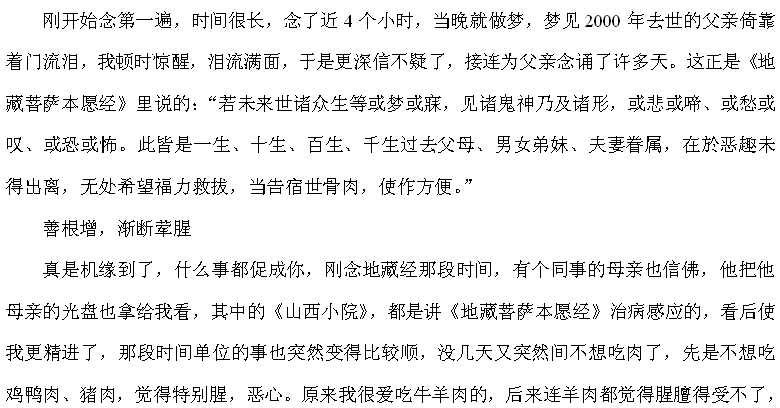 刚开始念第一遍，时间很长，念了近4个小时，当晚就做梦，梦见2000年去世的父亲倚靠着门流泪，我顿时惊醒，泪流满面，于是更深信不疑了，接连为父亲念诵了许多天。这正是《地藏菩萨本愿经》里说的：“若未来世诸众生等或梦或寐，见诸鬼神乃及诸形，或悲或啼、或愁或叹、或恐或怖。此皆是一生、十生、百生、千生过去父母、男女弟妹、夫妻眷属，在於恶趣未得出离，无处希望福力救拔，当告宿世骨肉，使作方便。”

善根增，渐断荤腥

真是机缘到了，什么事都促成你，刚念地藏经那段时间，有个同事的母亲也信佛，他把他母亲的光盘也拿给我看，其中的《山西小院》，都是讲《地藏菩萨本愿经》治病感应的，看后使我更精进了，那段时间单位的事也突然变得比较顺，没几天又突然间不想吃肉了，先是不想吃鸡鸭肉、猪肉，觉得特别腥，恶心。原来我很爱吃牛羊肉的，后来连羊肉都觉得腥膻得受不了，